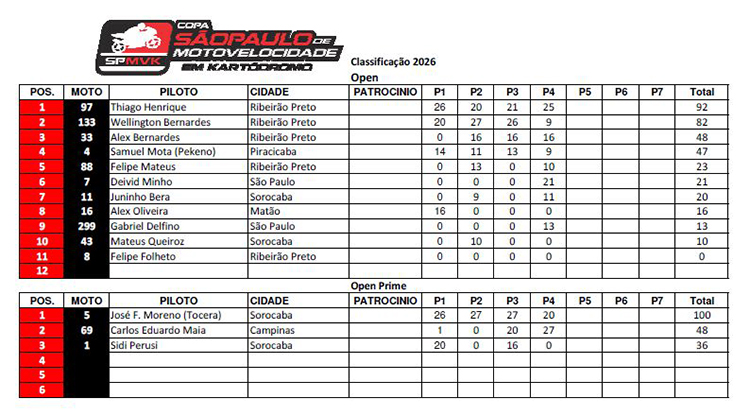 COPA SÃO PAULO DE MOTOVELOCIDADE EM KARTÓDROMO
SPMVK

Classificação 2026

Open

| POS. | MOTO | PILOTO | CIDADE | PATROCINIO | P1 | P2 | P3 | P4 | P5 | P6 | P7 | Total |
|---|---|---|---|---|---|---|---|---|---|---|---|---|
| 1 | 97 | Thiago Henrique | Ribeirão Preto | | 26 | 20 | 21 | 25 | | | | 92 |
| 2 | 133 | Wellington Bernardes | Ribeirão Preto | | 20 | 27 | 26 | 9 | | | | 82 |
| 3 | 33 | Alex Bernardes | Ribeirão Preto | | 0 | 16 | 16 | 16 | | | | 48 |
| 4 | 4 | Samuel Mota (Pekeno) | Piracicaba | | 14 | 11 | 13 | 9 | | | | 47 |
| 5 | 88 | Felipe Mateus | Ribeirão Preto | | 0 | 13 | 0 | 10 | | | | 23 |
| 6 | 7 | Deivid Minho | São Paulo | | 0 | 0 | 0 | 21 | | | | 21 |
| 7 | 11 | Juninho Bera | Sorocaba | | 0 | 9 | 0 | 11 | | | | 20 |
| 8 | 16 | Alex Oliveira | Matão | | 16 | 0 | 0 | 0 | | | | 16 |
| 9 | 299 | Gabriel Delfino | São Paulo | | 0 | 0 | 0 | 13 | | | | 13 |
| 10 | 43 | Mateus Queiroz | Sorocaba | | 0 | 10 | 0 | 0 | | | | 10 |
| 11 | 8 | Felipe Folheto | Ribeirão Preto | | 0 | 0 | 0 | 0 | | | | 0 |
| 12 | | | | | | | | | | | | |

Open Prime

| POS. | MOTO | PILOTO | CIDADE | PATROCINIO | P1 | P2 | P3 | P4 | P5 | P6 | P7 | Total |
|---|---|---|---|---|---|---|---|---|---|---|---|---|
| 1 | 5 | José F. Moreno (Tocera) | Sorocaba | | 26 | 27 | 27 | 20 | | | | 100 |
| 2 | 69 | Carlos Eduardo Maia | Campinas | | 1 | 0 | 20 | 27 | | | | 48 |
| 3 | 1 | Sidi Perusi | Sorocaba | | 20 | 0 | 16 | 0 | | | | 36 |
| 4 | | | | | | | | | | | | |
| 5 | | | | | | | | | | | | |
| 6 | | | | | | | | | | | | |